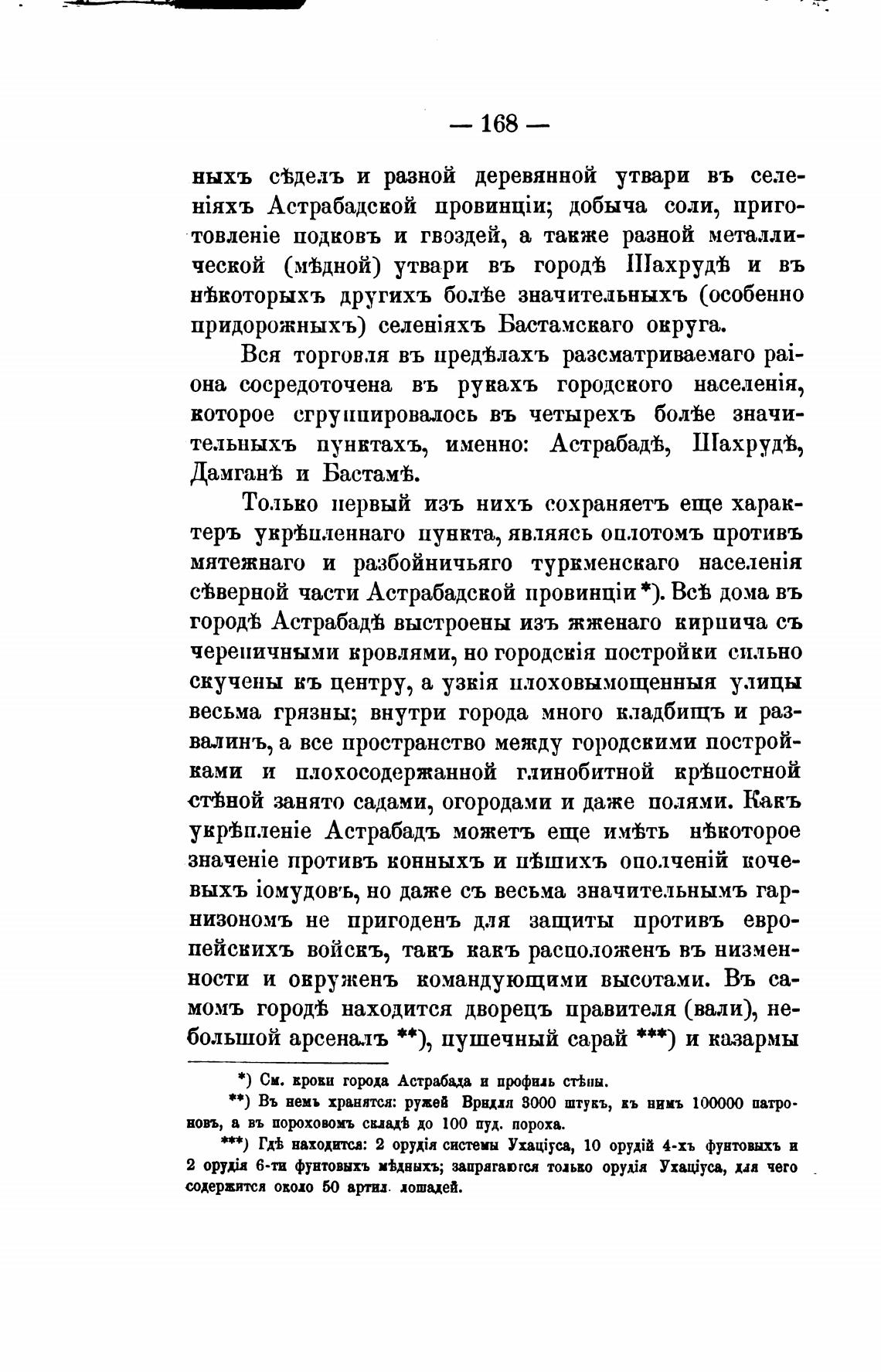 — 168 —

ныхъ сѣделъ и разной деревянной утвари въ селеніяхъ Астрабадской провинціи; добыча соли, приготовленіе подковъ и гвоздей, а также разной металлической (мѣдной) утвари въ городѣ Шахрудѣ и въ нѣкоторыхъ другихъ болѣе значительныхъ (особенно придорожныхъ) селеніяхъ Бастамскаго округа.

Вся торговля въ предѣлахъ разсматриваемаго раіона сосредоточена въ рукахъ городского населенія, которое сгруппировалось въ четырехъ болѣе значительныхъ пунктахъ, именно: Астрабадѣ, Шахрудѣ, Дамганѣ и Бастамѣ.

Только первый изъ нихъ сохраняетъ еще характеръ укрѣпленнаго пункта, являясь оплотомъ противъ мятежнаго и разбойничьяго туркменскаго населенія сѣверной части Астрабадской провинціи *). Всѣ дома въ городѣ Астрабадѣ выстроены изъ жженаго кирпича съ черепичными кровлями, но городскія постройки сильно скучены къ центру, а узкія плоховымощенныя улицы весьма грязны; внутри города много кладбищъ и развалинъ, а все пространство между городскими постройками и плохосодержанной глинобитной крѣпостной стѣной занято садами, огородами и даже полями. Какъ укрѣпленіе Астрабадъ можетъ еще имѣть нѣкоторое значеніе противъ конныхъ и пѣшихъ ополченій кочевыхъ іомудовъ, но даже съ весьма значительнымъ гарнизономъ не пригоденъ для защиты противъ европейскихъ войскъ, такъ какъ расположенъ въ низменности и окруженъ командующими высотами. Въ самомъ городѣ находится дворецъ правителя (вали), небольшой арсеналъ **), пушечный сарай ***) и казармы

*) См. кроки города Астрабада и профиль стѣны.

**) Въ немъ хранятся: ружей Врндля 3000 штукъ, къ нимъ 100000 патроновъ, а въ пороховомъ складѣ до 100 пуд. пороха.

***) Гдѣ находится: 2 орудія системы Ухаціуса, 10 орудій 4-хъ фунтовыхъ и 2 орудія 6-ти фунтовыхъ мѣдныхъ; запрягаются только орудія Ухаціуса, для чего содержится около 50 артил. лошадей.